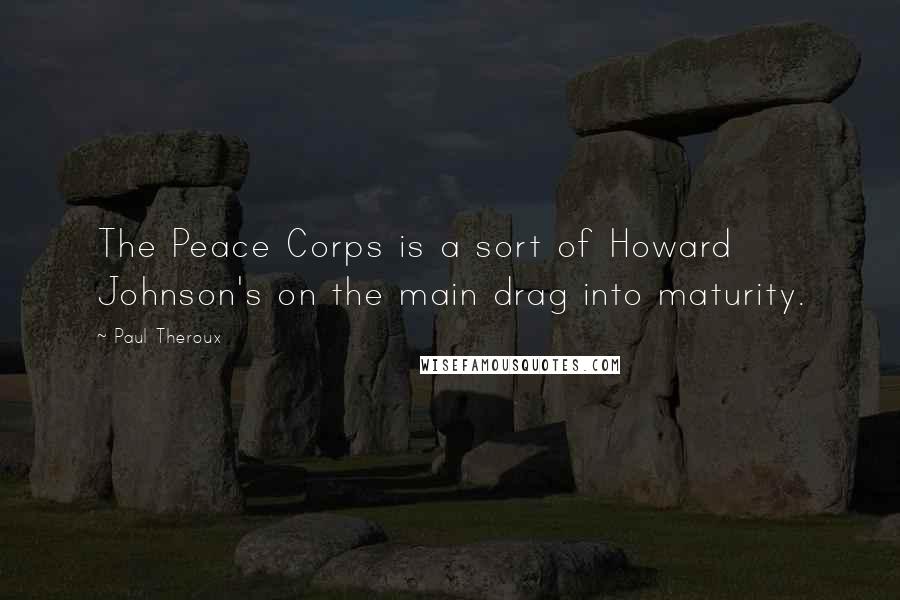 The Peace Corps is a sort of Howard Johnson's on the main drag into maturity.

~ Paul Theroux

WISEFAMOUSQUOTES.COM